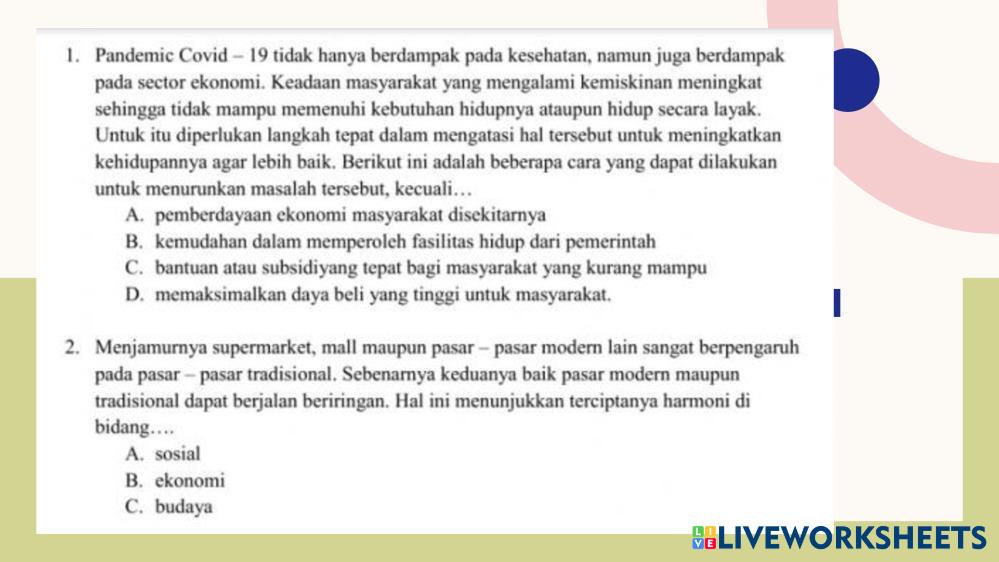 1. Pandemic Covid – 19 tidak hanya berdampak pada kesehatan, namun juga berdampak pada sector ekonomi. Keadaan masyarakat yang mengalami kemiskinan meningkat sehingga tidak mampu memenuhi kebutuhan hidupnya ataupun hidup secara layak. Untuk itu diperlukan langkah tepat dalam mengatasi hal tersebut untuk meningkatkan kehidupannya agar lebih baik. Berikut ini adalah beberapa cara yang dapat dilakukan untuk menurunkan masalah tersebut, kecuali…
A. pemberdayaan ekonomi masyarakat disekitarnya
B. kemudahan dalam memperoleh fasilitas hidup dari pemerintah
C. bantuan atau subsidiyang tepat bagi masyarakat yang kurang mampu
D. memaksimalkan daya beli yang tinggi untuk masyarakat.

2. Menjamurnya supermarket, mall maupun pasar – pasar modern lain sangat berpengaruh pada pasar – pasar tradisional. Sebenarnya keduanya baik pasar modern maupun tradisional dapat berjalan beriringan. Hal ini menunjukkan terciptanya harmoni di bidang….
A. sosial
B. ekonomi
C. budaya

LIVEWORKSHEETS